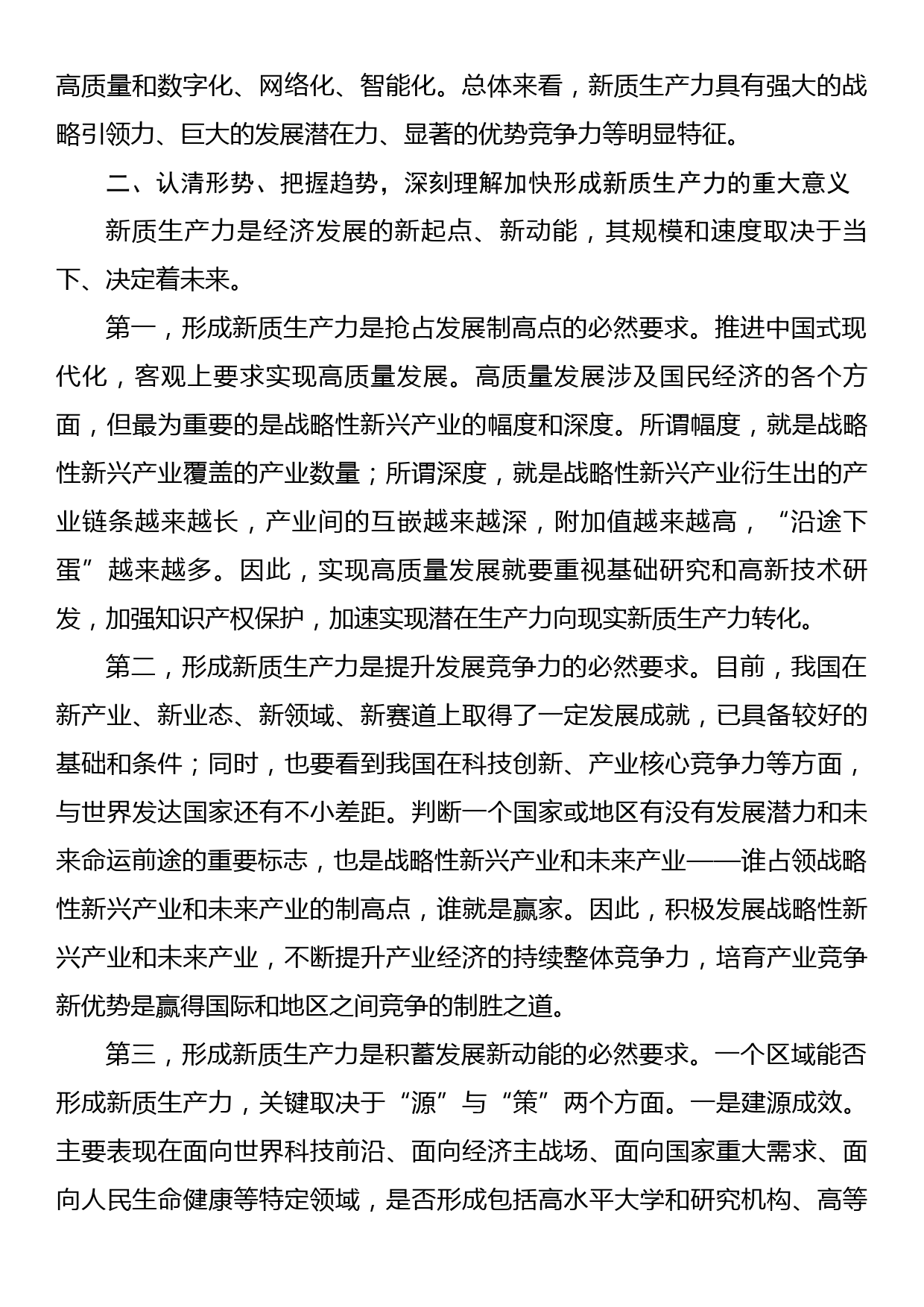 高质量和数字化、网络化、智能化。总体来看，新质生产力具有强大的战略引领力、巨大的发展潜在力、显著的优势竞争力等明显特征。

二、认清形势、把握趋势，深刻理解加快形成新质生产力的重大意义

新质生产力是经济发展的新起点、新动能，其规模和速度取决于当下、决定着未来。

第一，形成新质生产力是抢占发展制高点的必然要求。推进中国式现代化，客观上要求实现高质量发展。高质量发展涉及国民经济的各个方面，但最为重要的是战略性新兴产业的幅度和深度。所谓幅度，就是战略性新兴产业覆盖的产业数量；所谓深度，就是战略性新兴产业衍生出的产业链条越来越长，产业间的互嵌越来越深，附加值越来越高，“沿途下蛋”越来越多。因此，实现高质量发展就要重视基础研究和高新技术研发，加强知识产权保护，加速实现潜在生产力向现实新质生产力转化。

第二，形成新质生产力是提升发展竞争力的必然要求。目前，我国在新产业、新业态、新领域、新赛道上取得了一定发展成就，已具备较好的基础和条件；同时，也要看到我国在科技创新、产业核心竞争力等方面，与世界发达国家还有不小差距。判断一个国家或地区有没有发展潜力和未来命运前途的重要标志，也是战略性新兴产业和未来产业——谁占领战略性新兴产业和未来产业的制高点，谁就是赢家。因此，积极发展战略性新兴产业和未来产业，不断提升产业经济的持续整体竞争力，培育产业竞争新优势是赢得国际和地区之间竞争的制胜之道。

第三，形成新质生产力是积蓄发展新动能的必然要求。一个区域能否形成新质生产力，关键取决于“源”与“策”两个方面。一是建源成效。主要表现在面向世界科技前沿、面向经济主战场、面向国家重大需求、面向人民生命健康等特定领域，是否形成包括高水平大学和研究机构、高等